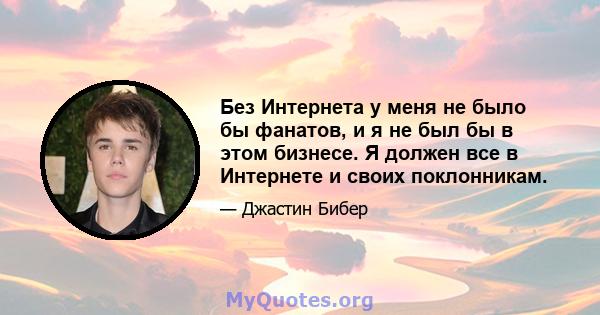 Без Интернета у меня не было бы фанатов, и я не был бы в этом бизнесе. Я должен все в Интернете и своих поклонникам.

— Джастин Бибер

MyQuotes.org